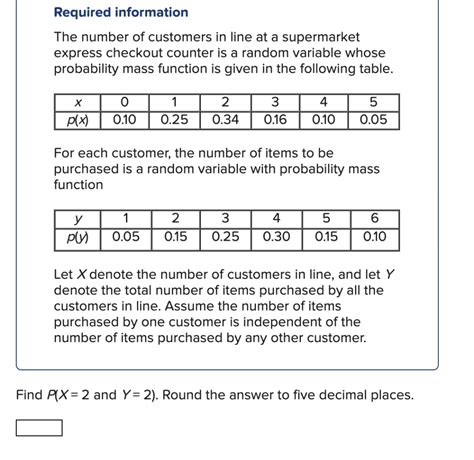 Required information

The number of customers in line at a supermarket express checkout counter is a random variable whose probability mass function is given in the following table.

| $x$ | 0 | 1 | 2 | 3 | 4 | 5 |
|---|---|---|---|---|---|---|
| $p(x)$ | 0.10 | 0.25 | 0.34 | 0.16 | 0.10 | 0.05 |

For each customer, the number of items to be purchased is a random variable with probability mass function

| $y$ | 1 | 2 | 3 | 4 | 5 | 6 |
|---|---|---|---|---|---|---|
| $p(y)$ | 0.05 | 0.15 | 0.25 | 0.30 | 0.15 | 0.10 |

Let $X$ denote the number of customers in line, and let $Y$ denote the total number of items purchased by all the customers in line. Assume the number of items purchased by one customer is independent of the number of items purchased by any other customer.

Find $P(X = 2$ and $Y = 2)$. Round the answer to five decimal places.